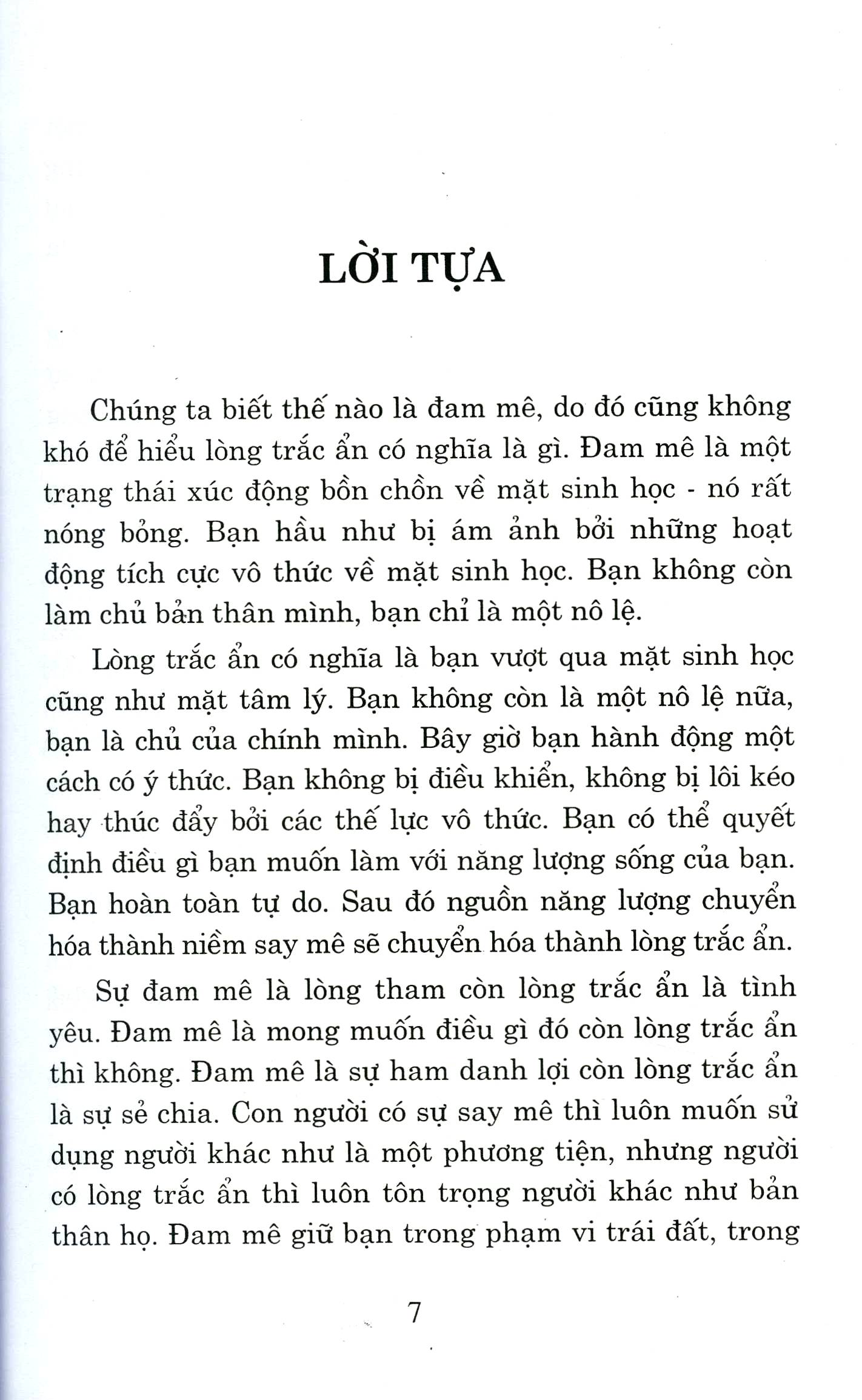 LỜI TỰA

Chúng ta biết thế nào là đam mê, do đó cũng không khó để hiểu lòng trắc ẩn có nghĩa là gì. Đam mê là một trạng thái xúc động bồn chồn về mặt sinh học - nó rất nóng bỏng. Bạn hầu như bị ám ảnh bởi những hoạt động tích cực vô thức về mặt sinh học. Bạn không còn làm chủ bản thân mình, bạn chỉ là một nô lệ.

Lòng trắc ẩn có nghĩa là bạn vượt qua mặt sinh học cũng như mặt tâm lý. Bạn không còn là một nô lệ nữa, bạn là chủ của chính mình. Bây giờ bạn hành động một cách có ý thức. Bạn không bị điều khiển, không bị lôi kéo hay thúc đẩy bởi các thế lực vô thức. Bạn có thể quyết định điều gì bạn muốn làm với năng lượng sống của bạn. Bạn hoàn toàn tự do. Sau đó nguồn năng lượng chuyển hóa thành niềm say mê sẽ chuyển hóa thành lòng trắc ẩn.

Sự đam mê là lòng tham còn lòng trắc ẩn là tình yêu. Đam mê là mong muốn điều gì đó còn lòng trắc ẩn thì không. Đam mê là sự ham danh lợi còn lòng trắc ẩn là sự sẻ chia. Con người có sự say mê thì luôn muốn sử dụng người khác như là một phương tiện, nhưng người có lòng trắc ẩn thì luôn tôn trọng người khác như bản thân họ. Đam mê giữ bạn trong phạm vi trái đất, trong

7